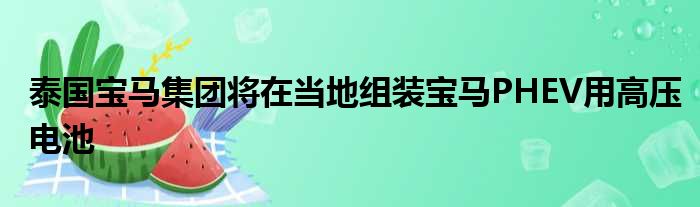 泰国宝马集团将在当地组装宝马PHEV用高压电池